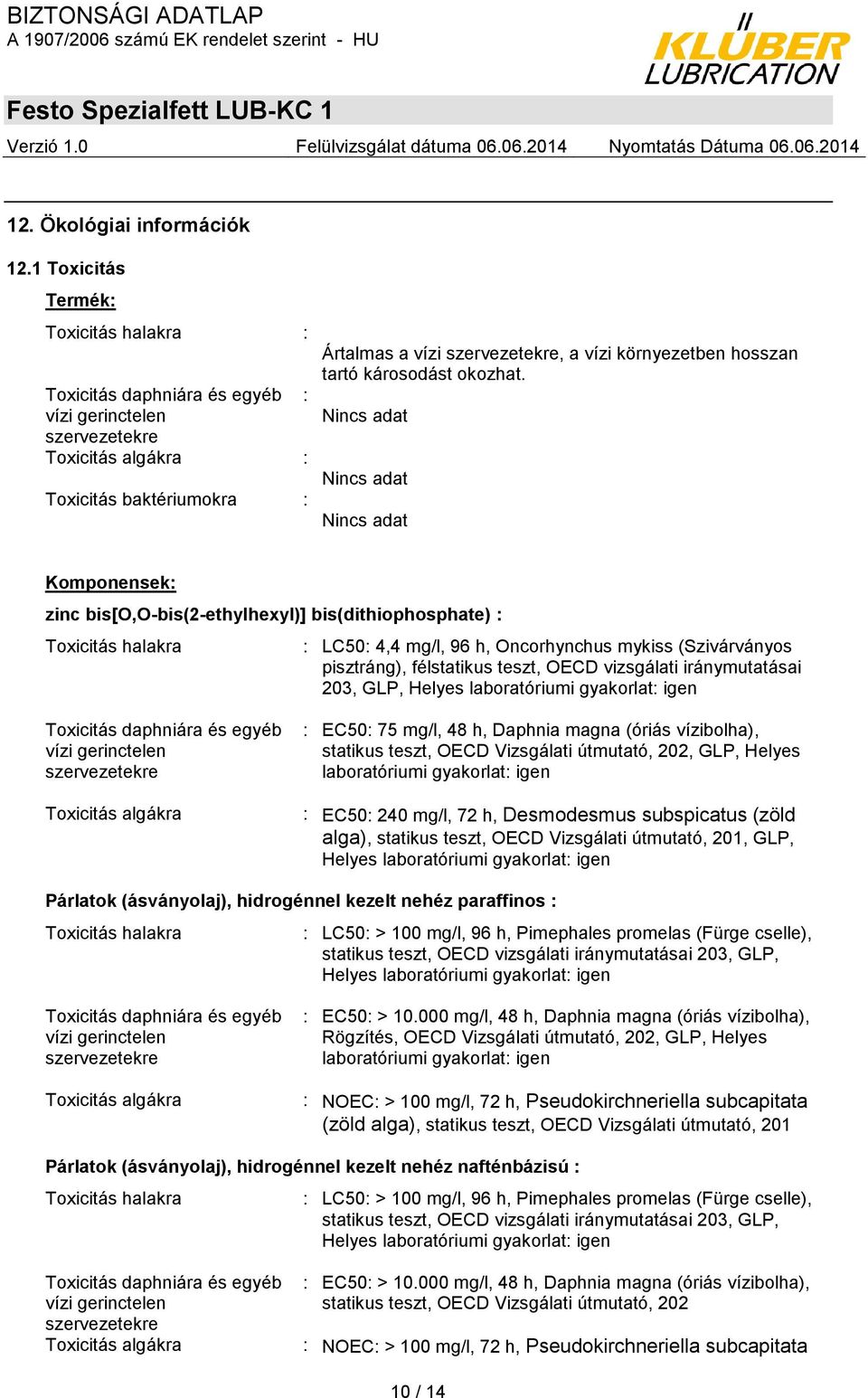 BIZTONSÁGI ADATLAP
A 1907/2006 számú EK rendelet szerint - HU

KLÜBER LUBRICATION

Festo Spezialfett LUB-KC 1

Verzió 1.0 Felülvizsgálat dátuma 06.06.2014 Nyomtatás Dátuma 06.06.2014

12. Ökológiai információk

12.1 Toxicitás

Termék:

Toxicitás halakra : Ártalmas a vízi szervezetekre, a vízi környezetben hosszan tartó károsodást okozhat.

Toxicitás daphniára és egyéb vízi gerinctelen szervezetekre : Nincs adat

Toxicitás algákra : Nincs adat

Toxicitás baktériumokra : Nincs adat

Komponensek:

zinc bis[O,O-bis(2-ethylhexyl)] bis(dithiophosphate) :

Toxicitás halakra : LC50: 4,4 mg/l, 96 h, Oncorhynchus mykiss (Szivárványos pisztráng), félstatikus teszt, OECD vizsgálati iránymutatásai 203, GLP, Helyes laboratóriumi gyakorlat: igen

Toxicitás daphniára és egyéb vízi gerinctelen szervezetekre : EC50: 75 mg/l, 48 h, Daphnia magna (óriás vízibolha), statikus teszt, OECD Vizsgálati útmutató, 202, GLP, Helyes laboratóriumi gyakorlat: igen

Toxicitás algákra : EC50: 240 mg/l, 72 h, Desmodesmus subspicatus (zöld alga), statikus teszt, OECD Vizsgálati útmutató, 201, GLP, Helyes laboratóriumi gyakorlat: igen

Párlatok (ásványolaj), hidrogénnel kezelt nehéz paraffinos :

Toxicitás halakra : LC50: > 100 mg/l, 96 h, Pimephales promelas (Fürge cselle), statikus teszt, OECD vizsgálati iránymutatásai 203, GLP, Helyes laboratóriumi gyakorlat: igen

Toxicitás daphniára és egyéb vízi gerinctelen szervezetekre : EC50: > 10.000 mg/l, 48 h, Daphnia magna (óriás vízibolha), Rögzítés, OECD Vizsgálati útmutató, 202, GLP, Helyes laboratóriumi gyakorlat: igen

Toxicitás algákra : NOEC: > 100 mg/l, 72 h, Pseudokirchneriella subcapitata (zöld alga), statikus teszt, OECD Vizsgálati útmutató, 201

Párlatok (ásványolaj), hidrogénnel kezelt nehéz nafténbázisú :

Toxicitás halakra : LC50: > 100 mg/l, 96 h, Pimephales promelas (Fürge cselle), statikus teszt, OECD vizsgálati iránymutatásai 203, GLP, Helyes laboratóriumi gyakorlat: igen

Toxicitás daphniára és egyéb vízi gerinctelen szervezetekre : EC50: > 10.000 mg/l, 48 h, Daphnia magna (óriás vízibolha), statikus teszt, OECD Vizsgálati útmutató, 202

Toxicitás algákra : NOEC: > 100 mg/l, 72 h, Pseudokirchneriella subcapitata

10 / 14